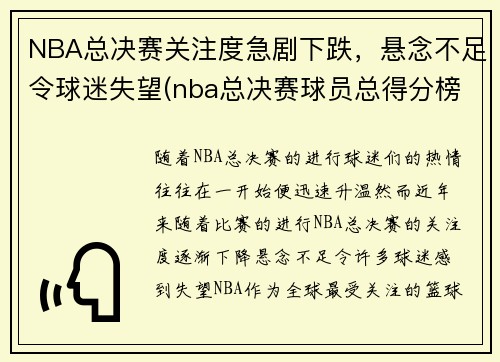 NBA总决赛关注度急剧下跌，悬念不足令球迷失望(nba总决赛球员总得分榜

随着NBA总决赛的进行球迷们的热情往往在一开始便迅速升温然而近年来随着比赛的进行NBA总决赛的关注度逐渐下降悬念不足令许多球迷感到失望NBA作为全球最受关注的篮球